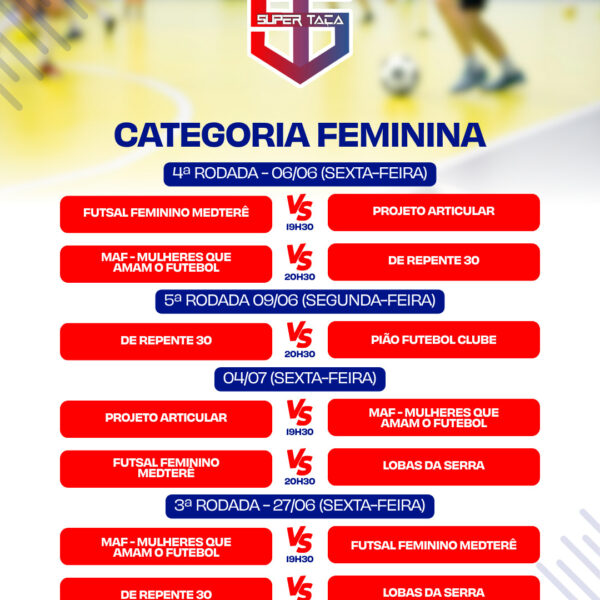 SUPER TAÇA

CATEGORIA FEMININA

4ª RODADA - 06/06 (SEXTA-FEIRA)

FUTSAL FEMININO MEDTERÊ VS 19H30 PROJETO ARTICULAR

MAF - MULHERES QUE AMAM O FUTEBOL VS 20H30 DE REPENTE 30

5ª RODADA 09/06 (SEGUNDA-FEIRA)

DE REPENTE 30 VS 20H30 PIÃO FUTEBOL CLUBE

04/07 (SEXTA-FEIRA)

PROJETO ARTICULAR VS 19H30 MAF - MULHERES QUE AMAM O FUTEBOL

FUTSAL FEMININO MEDTERÊ VS 20H30 LOBAS DA SERRA

3ª RODADA - 27/06 (SEXTA-FEIRA)

MAF - MULHERES QUE AMAM O FUTEBOL VS 19H30 FUTSAL FEMININO MEDTERÊ

DE REPENTE 30 VS LOBAS DA SERRA